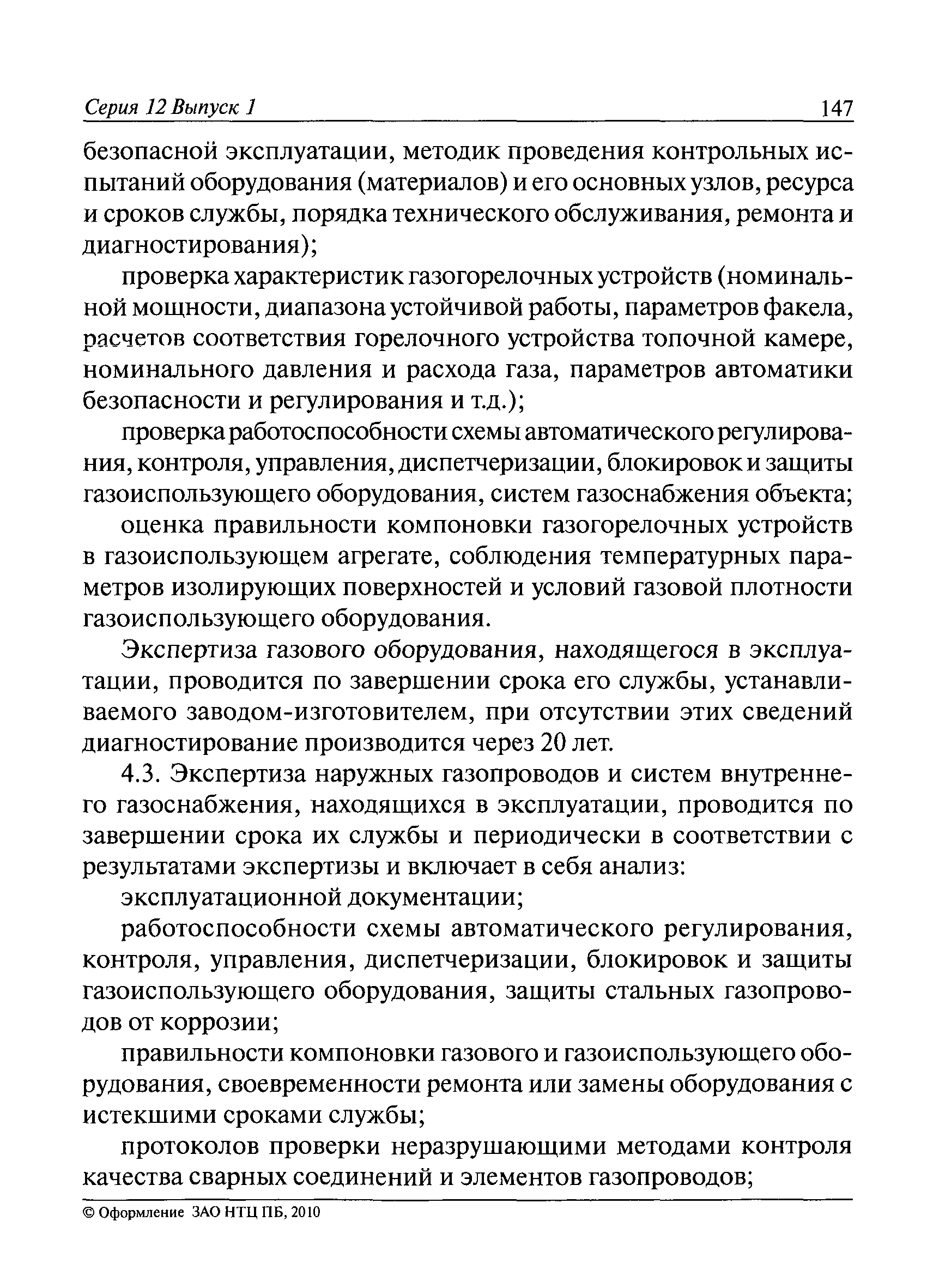 Серия 12 Выпуск 1 147

безопасной эксплуатации, методик проведения контрольных испытаний оборудования (материалов) и его основных узлов, ресурса и сроков службы, порядка технического обслуживания, ремонта и диагностирования);

проверка характеристик газогорелочных устройств (номинальной мощности, диапазона устойчивой работы, параметров факела, расчетов соответствия горелочного устройства топочной камере, номинального давления и расхода газа, параметров автоматики безопасности и регулирования и т.д.);

проверка работоспособности схемы автоматического регулирования, контроля, управления, диспетчеризации, блокировок и защиты газоиспользующего оборудования, систем газоснабжения объекта;

оценка правильности компоновки газогорелочных устройств в газоиспользующем агрегате, соблюдения температурных параметров изолирующих поверхностей и условий газовой плотности газоиспользующего оборудования.

Экспертиза газового оборудования, находящегося в эксплуатации, проводится по завершении срока его службы, устанавливаемого заводом-изготовителем, при отсутствии этих сведений диагностирование производится через 20 лет.

4.3. Экспертиза наружных газопроводов и систем внутреннего газоснабжения, находящихся в эксплуатации, проводится по завершении срока их службы и периодически в соответствии с результатами экспертизы и включает в себя анализ:

эксплуатационной документации;

работоспособности схемы автоматического регулирования, контроля, управления, диспетчеризации, блокировок и защиты газоиспользующего оборудования, защиты стальных газопроводов от коррозии;

правильности компоновки газового и газоиспользующего оборудования, своевременности ремонта или замены оборудования с истекшими сроками службы;

протоколов проверки неразрушающими методами контроля качества сварных соединений и элементов газопроводов;

© Оформление ЗАО НТЦ ПБ, 2010